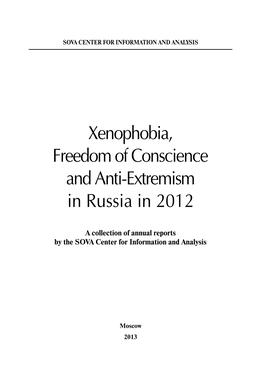 SOVA CENTER FOR INFORMATION AND ANALYSIS

Xenophobia, Freedom of Conscience and Anti-Extremism in Russia in 2012

A collection of annual reports by the SOVA Center for Information and Analysis

Moscow
2013